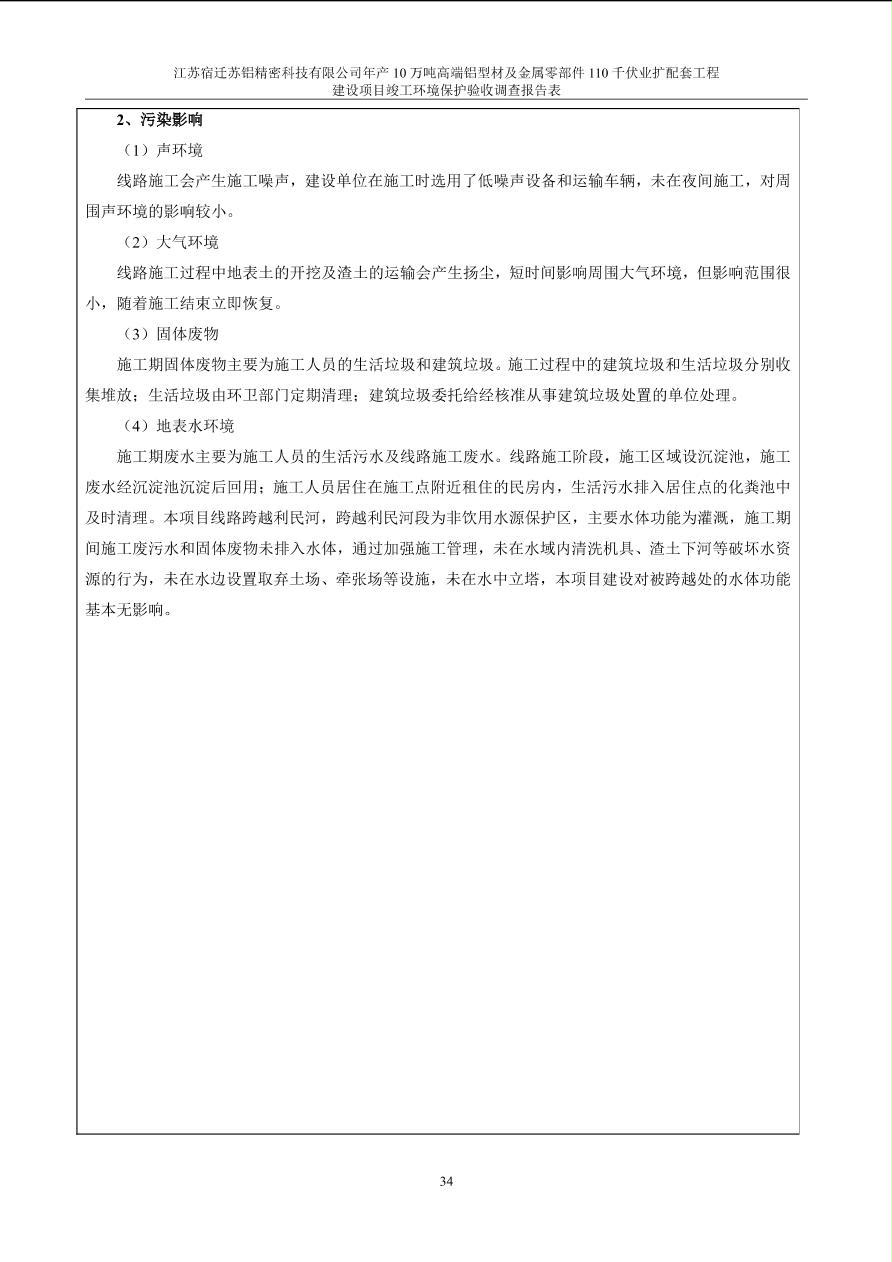 江苏宿迁苏铝精密科技有限公司年产 10 万吨高端铝型材及金属零部件 110 千伏业扩配套工程
建设项目竣工环境保护验收调查报告表

2、污染影响

（1）声环境

线路施工会产生施工噪声，建设单位在施工时选用了低噪声设备和运输车辆，未在夜间施工，对周围声环境的影响较小。

（2）大气环境

线路施工过程中地表土的开挖及渣土的运输会产生扬尘，短时间影响周围大气环境，但影响范围很小，随着施工结束立即恢复。

（3）固体废物

施工期固体废物主要为施工人员的生活垃圾和建筑垃圾。施工过程中的建筑垃圾和生活垃圾分别收集堆放；生活垃圾由环卫部门定期清理；建筑垃圾委托给经核准从事建筑垃圾处置的单位处理。

（4）地表水环境

施工期废水主要为施工人员的生活污水及线路施工废水。线路施工阶段，施工区域设沉淀池，施工废水经沉淀池沉淀后回用；施工人员居住在施工点附近租住的民房内，生活污水排入居住点的化粪池中及时清理。本项目线路跨越利民河，跨越利民河段为非饮用水源保护区，主要水体功能为灌溉，施工期间施工废污水和固体废物未排入水体，通过加强施工管理，未在水域内清洗机具、渣土下河等破坏水资源的行为，未在水边设置取弃土场、牵张场等设施，未在水中立塔，本项目建设对被跨越处的水体功能基本无影响。

34